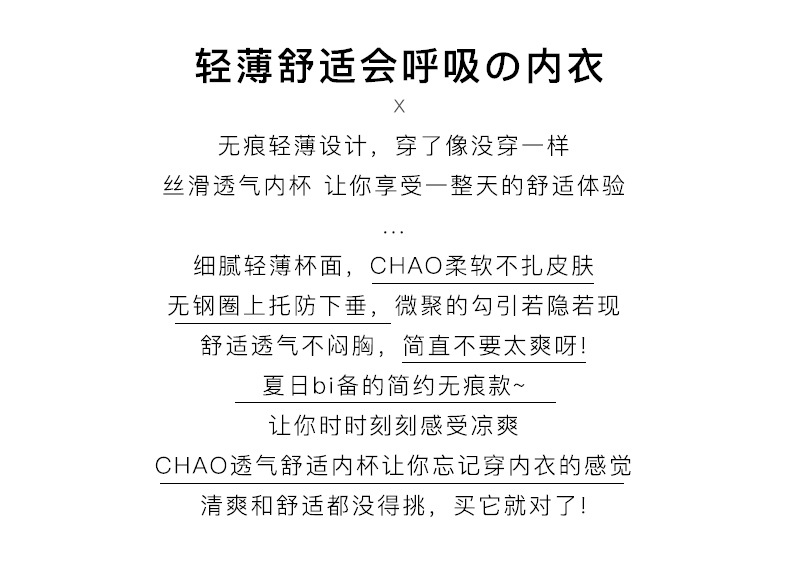 轻薄舒适会呼吸の内衣

X

无痕轻薄设计，穿了像没穿一样

丝滑透气内杯 让你享受一整天的舒适体验

...

细腻轻薄杯面，CHAO柔软不扎皮肤

无钢圈上托防下垂，微聚的勾引若隐若现

舒适透气不闷胸，简直不要太爽呀!

夏日bi备的简约无痕款~

让你时时刻刻感受凉爽

CHAO透气舒适内杯让你忘记穿内衣的感觉

清爽和舒适都没得挑，买它就对了!